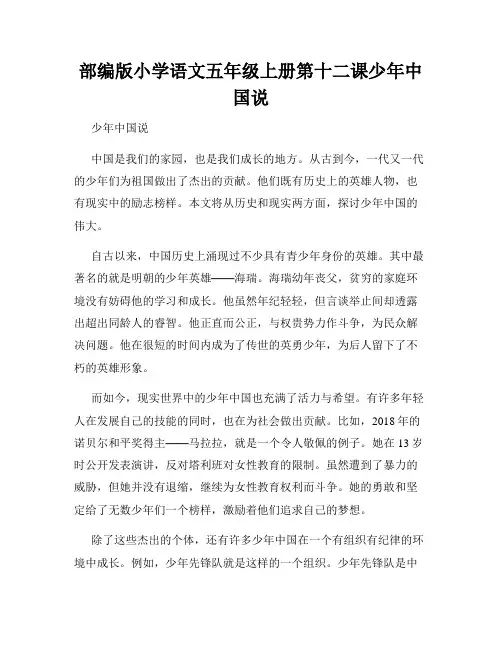 部编版小学语文五年级上册第十二课少年中国说

少年中国说

中国是我们的家园，也是我们成长的地方。从古到今，一代又一代的少年们为祖国做出了杰出的贡献。他们既有历史上的英雄人物，也有现实中的励志榜样。本文将从历史和现实两方面，探讨少年中国的伟大。

自古以来，中国历史上涌现过不少具有青少年身份的英雄。其中最著名的就是明朝的少年英雄——海瑞。海瑞幼年丧父，贫穷的家庭环境没有妨碍他的学习和成长。他虽然年纪轻轻，但言谈举止间却透露出超出同龄人的睿智。他正直而公正，与权贵势力作斗争，为民众解决问题。他在很短的时间内成为了传世的英勇少年，为后人留下了不朽的英雄形象。

而如今，现实世界中的少年中国也充满了活力与希望。有许多年轻人在发展自己的技能的同时，也在为社会做出贡献。比如，2018年的诺贝尔和平奖得主——马拉拉，就是一个令人敬佩的例子。她在13岁时公开发表演讲，反对塔利班对女性教育的限制。虽然遭到了暴力的威胁，但她并没有退缩，继续为女性教育权利而斗争。她的勇敢和坚定给了无数少年们一个榜样，激励着他们追求自己的梦想。

除了这些杰出的个体，还有许多少年中国在一个有组织有纪律的环境中成长。例如，少年先锋队就是这样的一个组织。少年先锋队是中